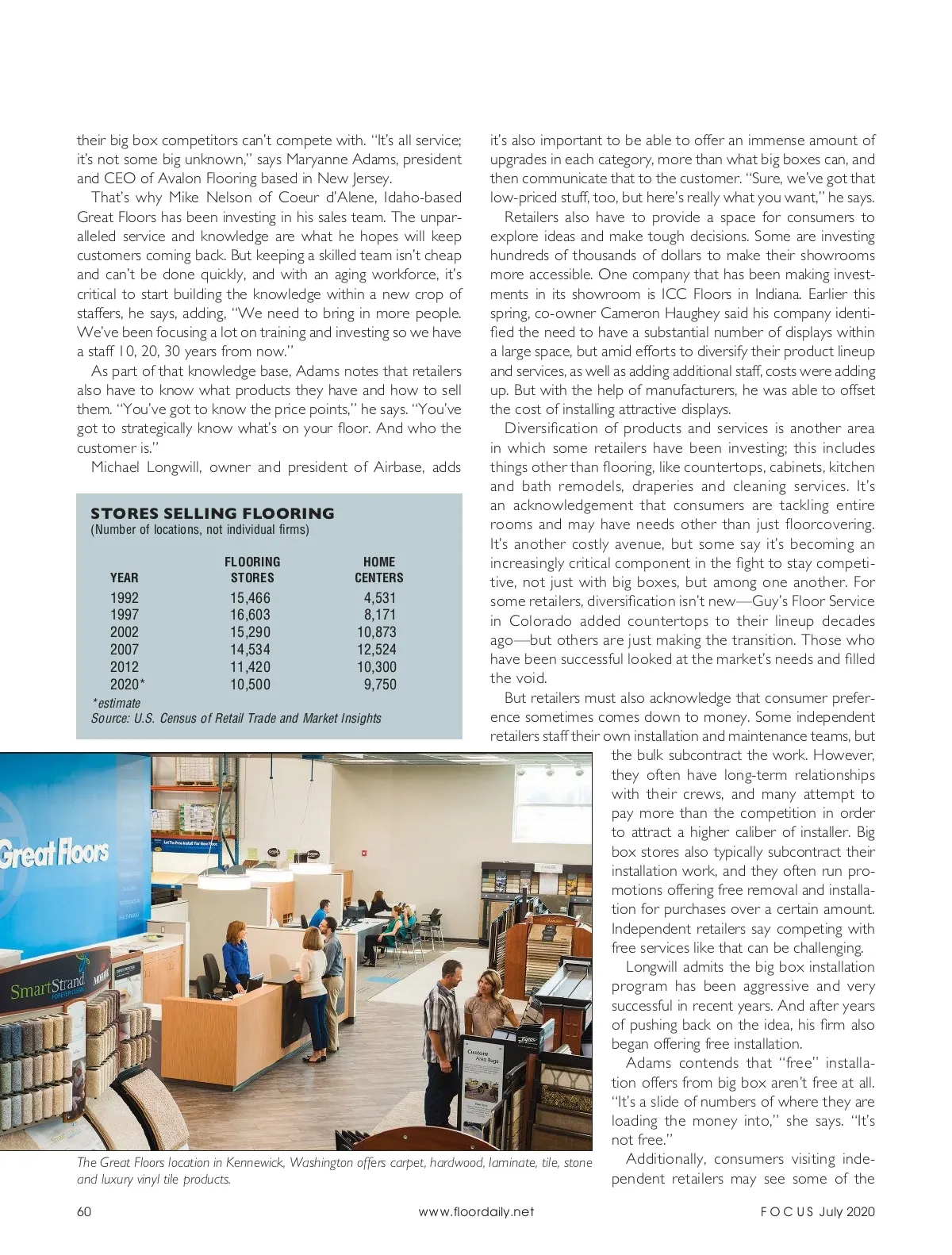 their big box competitors can't compete with. "It's all service; it's not some big unknown," says Maryanne Adams, president and CEO of Avalon Flooring based in New Jersey.

That's why Mike Nelson of Coeur d'Alene, Idaho-based Great Floors has been investing in his sales team. The unparalleled service and knowledge are what he hopes will keep customers coming back. But keeping a skilled team isn't cheap and can't be done quickly, and with an aging workforce, it's critical to start building the knowledge within a new crop of staffers, he says, adding, "We need to bring in more people. We've been focusing a lot on training and investing so we have a staff 10, 20, 30 years from now."

As part of that knowledge base, Adams notes that retailers also have to know what products they have and how to sell them. "You've got to know the price points," he says. "You've got to strategically know what's on your floor. And who the customer is."

Michael Longwill, owner and president of Airbase, adds

STORES SELLING FLOORING
(Number of locations, not individual firms)

| YEAR | FLOORING STORES | HOME CENTERS |
|---|---|---|
| 1992 | 15,466 | 4,531 |
| 1997 | 16,603 | 8,171 |
| 2002 | 15,290 | 10,873 |
| 2007 | 14,534 | 12,524 |
| 2012 | 11,420 | 10,300 |
| 2020* | 10,500 | 9,750 |

*estimate
Source: U.S. Census of Retail Trade and Market Insights

Great Floors

SmartStrand

Custom Area Rugs

The Great Floors location in Kennewick, Washington offers carpet, hardwood, laminate, tile, stone and luxury vinyl tile products.

it's also important to be able to offer an immense amount of upgrades in each category, more than what big boxes can, and then communicate that to the customer. "Sure, we've got that low-priced stuff, too, but here's really what you want," he says.

Retailers also have to provide a space for consumers to explore ideas and make tough decisions. Some are investing hundreds of thousands of dollars to make their showrooms more accessible. One company that has been making investments in its showroom is ICC Floors in Indiana. Earlier this spring, co-owner Cameron Haughey said his company identified the need to have a substantial number of displays within a large space, but amid efforts to diversify their product lineup and services, as well as adding additional staff, costs were adding up. But with the help of manufacturers, he was able to offset the cost of installing attractive displays.

Diversification of products and services is another area in which some retailers have been investing; this includes things other than flooring, like countertops, cabinets, kitchen and bath remodels, draperies and cleaning services. It's an acknowledgement that consumers are tackling entire rooms and may have needs other than just floorcovering. It's another costly avenue, but some say it's becoming an increasingly critical component in the fight to stay competitive, not just with big boxes, but among one another. For some retailers, diversification isn't new—Guy's Floor Service in Colorado added countertops to their lineup decades ago—but others are just making the transition. Those who have been successful looked at the market's needs and filled the void.

But retailers must also acknowledge that consumer preference sometimes comes down to money. Some independent retailers staff their own installation and maintenance teams, but the bulk subcontract the work. However, they often have long-term relationships with their crews, and many attempt to pay more than the competition in order to attract a higher caliber of installer. Big box stores also typically subcontract their installation work, and they often run promotions offering free removal and installation for purchases over a certain amount. Independent retailers say competing with free services like that can be challenging.

Longwill admits the big box installation program has been aggressive and very successful in recent years. And after years of pushing back on the idea, his firm also began offering free installation.

Adams contends that "free" installation offers from big box aren't free at all. "It's a slide of numbers of where they are loading the money into," she says. "It's not free."

Additionally, consumers visiting independent retailers may see some of the

60 www.floordaily.net FOCUS July 2020